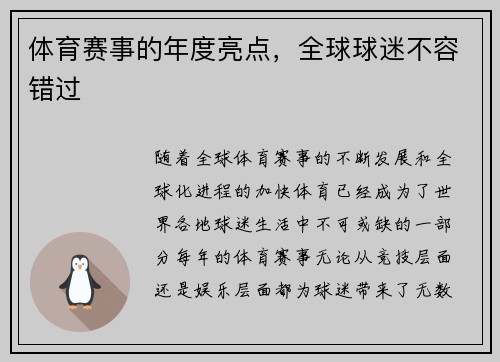 体育赛事的年度亮点，全球球迷不容错过

随着全球体育赛事的不断发展和全球化进程的加快体育已经成为了世界各地球迷生活中不可或缺的一部分每年的体育赛事无论从竞技层面还是娱乐层面都为球迷带来了无数